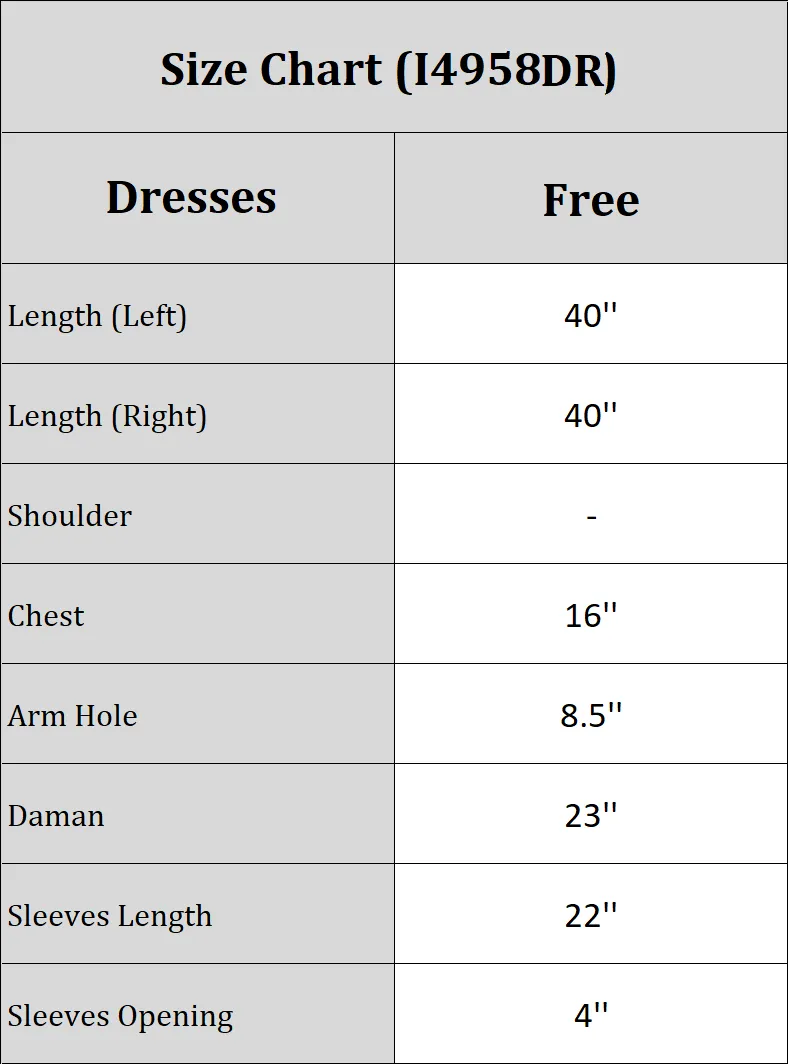 Size Chart (I4958DR)

| Dresses | Free |
|---|---|
| Length (Left) | 40'' |
| Length (Right) | 40'' |
| Shoulder | - |
| Chest | 16'' |
| Arm Hole | 8.5'' |
| Daman | 23'' |
| Sleeves Length | 22'' |
| Sleeves Opening | 4'' |